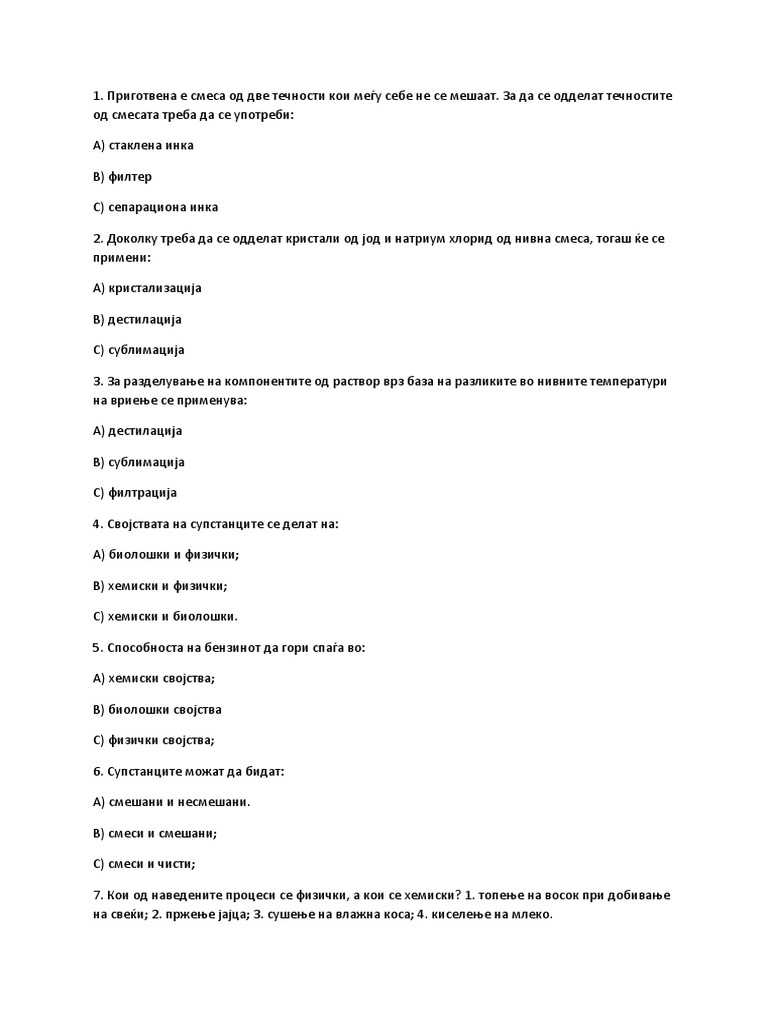 1. Приготвена е смеса од две течности кои меѓу себе не се мешаат. За да се одделат течностите од смесата треба да се употреби:

А) стаклена инка

В) филтер

С) сепарациона инка

2. Доколку треба да се одделат кристали од јод и натриум хлорид од нивна смеса, тогаш ќе се примени:

А) кристализација

В) дестилација

С) сублимација

3. За разделување на компонентите од раствор врз база на разликите во нивните температури на вриење се применува:

А) дестилација

В) сублимација

С) филтрација

4. Својствата на супстанците се делат на:

А) биолошки и физички;

В) хемиски и физички;

С) хемиски и биолошки.

5. Способноста на бензинот да гори спаѓа во:

А) хемиски својства;

В) биолошки својства

С) физички својства;

6. Супстанците можат да бидат:

А) смешани и несмешани.

В) смеси и смешани;

С) смеси и чисти;

7. Кои од наведените процеси се физички, а кои се хемиски? 1. топење на восок при добивање на свеќи; 2. пржење јајца; 3. сушење на влажна коса; 4. киселење на млеко.